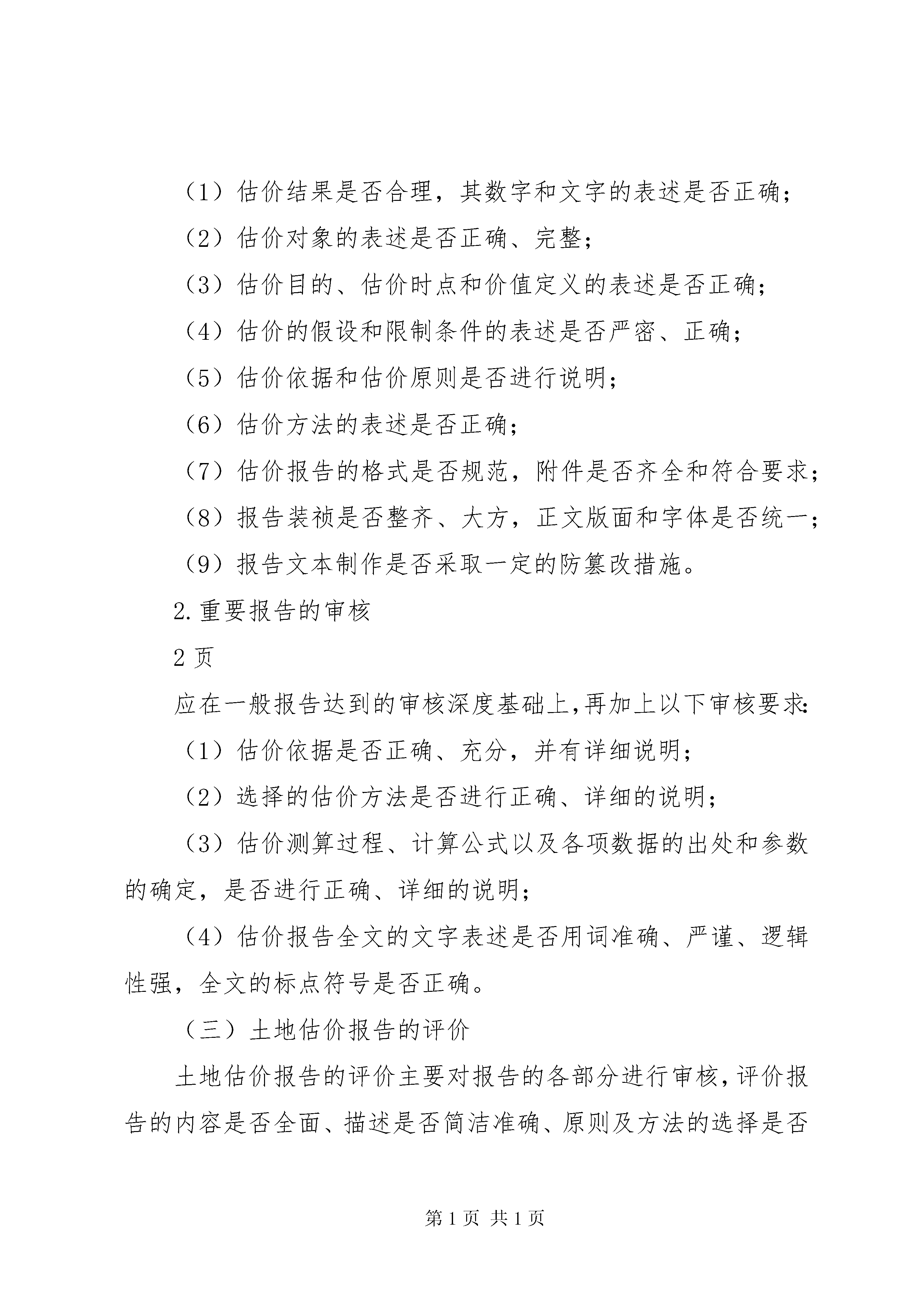 （1）估价结果是否合理，其数字和文字的表述是否正确；

（2）估价对象的表述是否正确、完整；

（3）估价目的、估价时点和价值定义的表述是否正确；

（4）估价的假设和限制条件的表述是否严密、正确；

（5）估价依据和估价原则是否进行说明；

（6）估价方法的表述是否正确；

（7）估价报告的格式是否规范，附件是否齐全和符合要求；

（8）报告装祯是否整齐、大方，正文版面和字体是否统一；

（9）报告文本制作是否采取一定的防篡改措施。

2.重要报告的审核

2页

应在一般报告达到的审核深度基础上,再加上以下审核要求:

（1）估价依据是否正确、充分，并有详细说明；

（2）选择的估价方法是否进行正确、详细的说明；

（3）估价测算过程、计算公式以及各项数据的出处和参数的确定，是否进行正确、详细的说明；

（4）估价报告全文的文字表述是否用词准确、严谨、逻辑性强，全文的标点符号是否正确。

（三）土地估价报告的评价

土地估价报告的评价主要对报告的各部分进行审核,评价报告的内容是否全面、描述是否简洁准确、原则及方法的选择是否

第1页 共1页